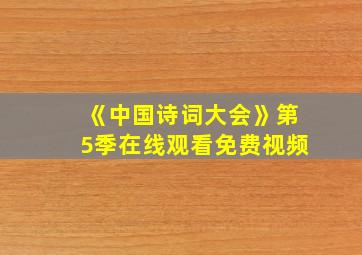 《中国诗词大会》第5季在线观看免费视频